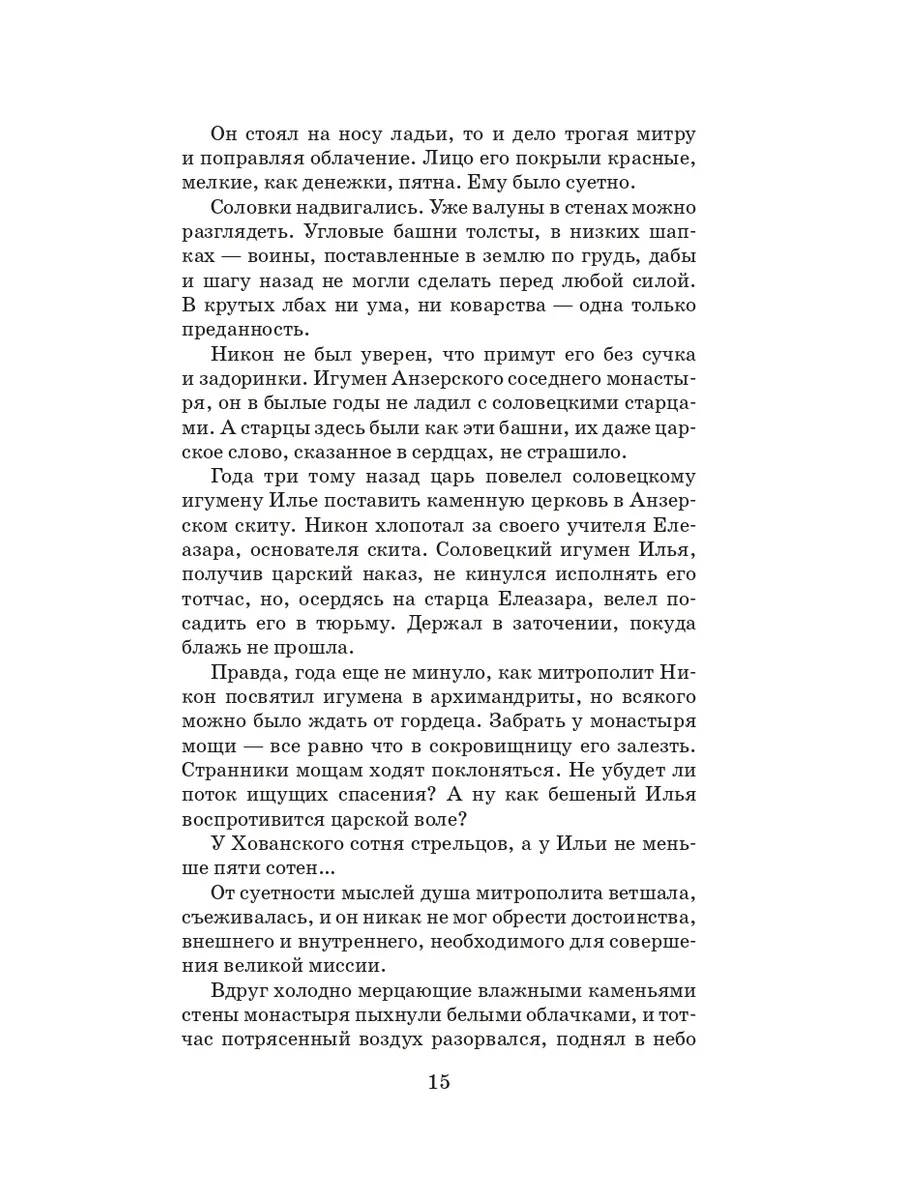 Он стоял на носу ладьи, то и дело трогая митру и поправляя облачение. Лицо его покрыли красные, мелкие, как денежки, пятна. Ему было суетно.

Соловки надвигались. Уже валуны в стенах можно разглядеть. Угловые башни толсты, в низких шапках — воины, поставленные в землю по грудь, дабы и шагу назад не могли сделать перед любой силой. В крутых лбах ни ума, ни коварства — одна только преданность.

Никон не был уверен, что примут его без сучка и задоринки. Игумен Анзерского соседнего монастыря, он в былые годы не ладил с соловецкими старцами. А старцы здесь были как эти башни, их даже царское слово, сказанное в сердцах, не страшило.

Года три тому назад царь повелел соловецкому игумену Илье поставить каменную церковь в Анзерском скиту. Никон хлопотал за своего учителя Елеазара, основателя скита. Соловецкий игумен Илья, получив царский наказ, не кинулся исполнять его тотчас, но, осердясь на старца Елеазара, велел посадить его в тюрьму. Держал в заточении, покуда блажь не прошла.

Правда, года еще не минуло, как митрополит Никон посвятил игумена в архимандриты, но всякого можно было ждать от гордеца. Забрать у монастыря мощи — все равно что в сокровищницу его залезть. Странники мощам ходят поклоняться. Не убудет ли поток ищущих спасения? А ну как бешеный Илья воспротивится царской воле?

У Хованского сотня стрельцов, а у Ильи не меньше пяти сотен...

От суетности мыслей душа митрополита ветшала, съеживалась, и он никак не мог обрести достоинства, внешнего и внутреннего, необходимого для совершения великой миссии.

Вдруг холодно мерцающие влажными каменьями стены монастыря пыхнули белыми облачками, и тотчас потрясенный воздух разорвался, поднял в небо

15